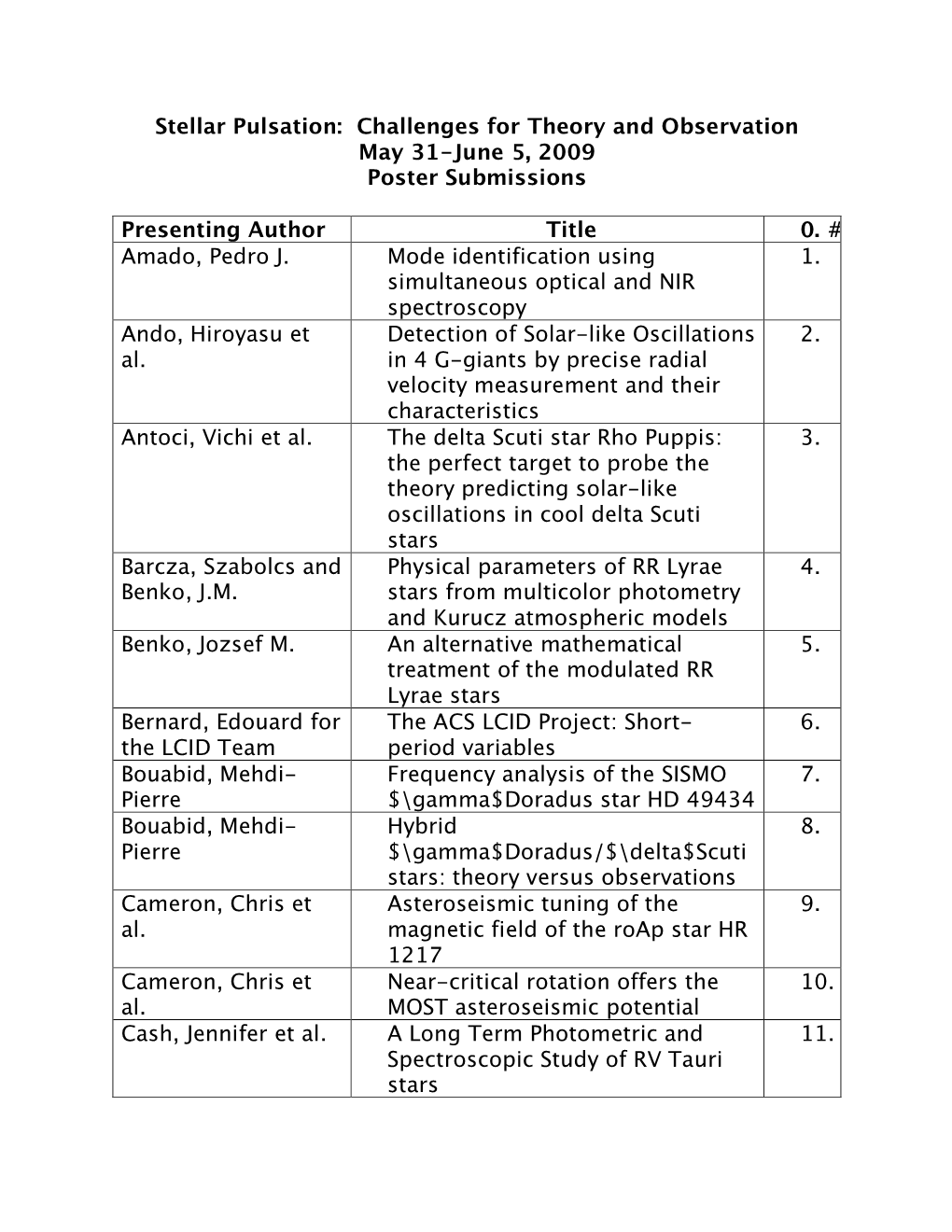 Stellar Pulsation: Challenges for Theory and Observation
May 31-June 5, 2009
Poster Submissions

| Presenting Author | Title | 0. # |
|---|---|---|
| Amado, Pedro J. | Mode identification using simultaneous optical and NIR spectroscopy | 1. |
| Ando, Hiroyasu et al. | Detection of Solar-like Oscillations in 4 G-giants by precise radial velocity measurement and their characteristics | 2. |
| Antoci, Vichi et al. | The delta Scuti star Rho Puppis: the perfect target to probe the theory predicting solar-like oscillations in cool delta Scuti stars | 3. |
| Barcza, Szabolcs and Benko, J.M. | Physical parameters of RR Lyrae stars from multicolor photometry and Kurucz atmospheric models | 4. |
| Benko, Jozsef M. | An alternative mathematical treatment of the modulated RR Lyrae stars | 5. |
| Bernard, Edouard for the LCID Team | The ACS LCID Project: Short-period variables | 6. |
| Bouabid, Mehdi-Pierre | Frequency analysis of the SISMO \$\gamma\$Doradus star HD 49434 | 7. |
| Bouabid, Mehdi-Pierre | Hybrid \$\gamma\$Doradus/\$\delta\$Scuti stars: theory versus observations | 8. |
| Cameron, Chris et al. | Asteroseismic tuning of the magnetic field of the roAp star HR 1217 | 9. |
| Cameron, Chris et al. | Near-critical rotation offers the MOST asteroseismic potential | 10. |
| Cash, Jennifer et al. | A Long Term Photometric and Spectroscopic Study of RV Tauri stars | 11. |